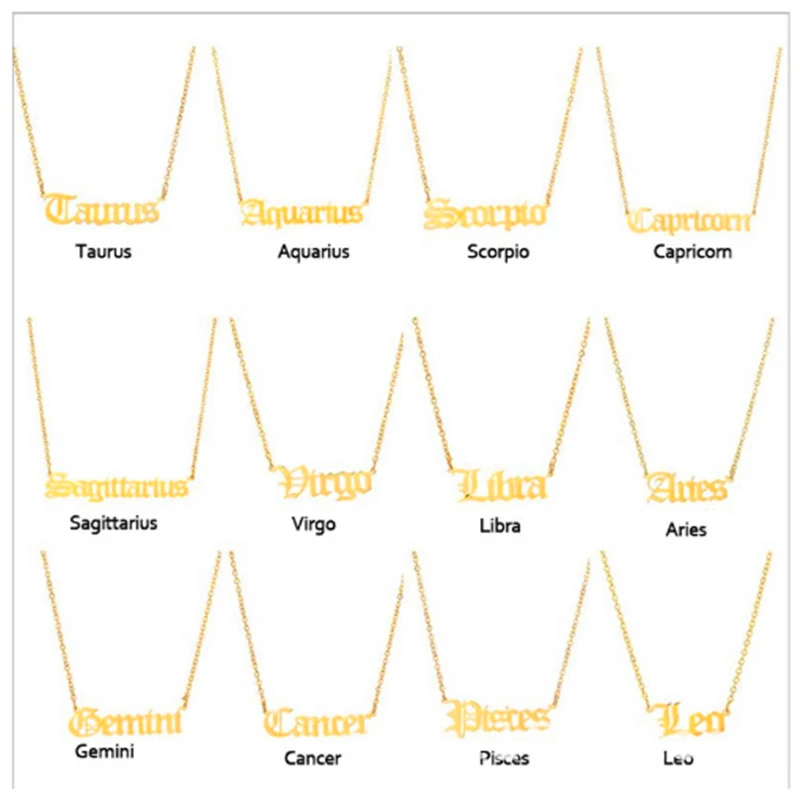 Taurus

Taurus

Aquarius

Aquarius

Scorpio

Scorpio

Capricorn

Capricorn

Sagittarius

Sagittarius

Virgo

Virgo

Libra

Libra

Aries

Aries

Gemini

Gemini

Cancer

Cancer

Pisces

Pisces

Leo

Leo